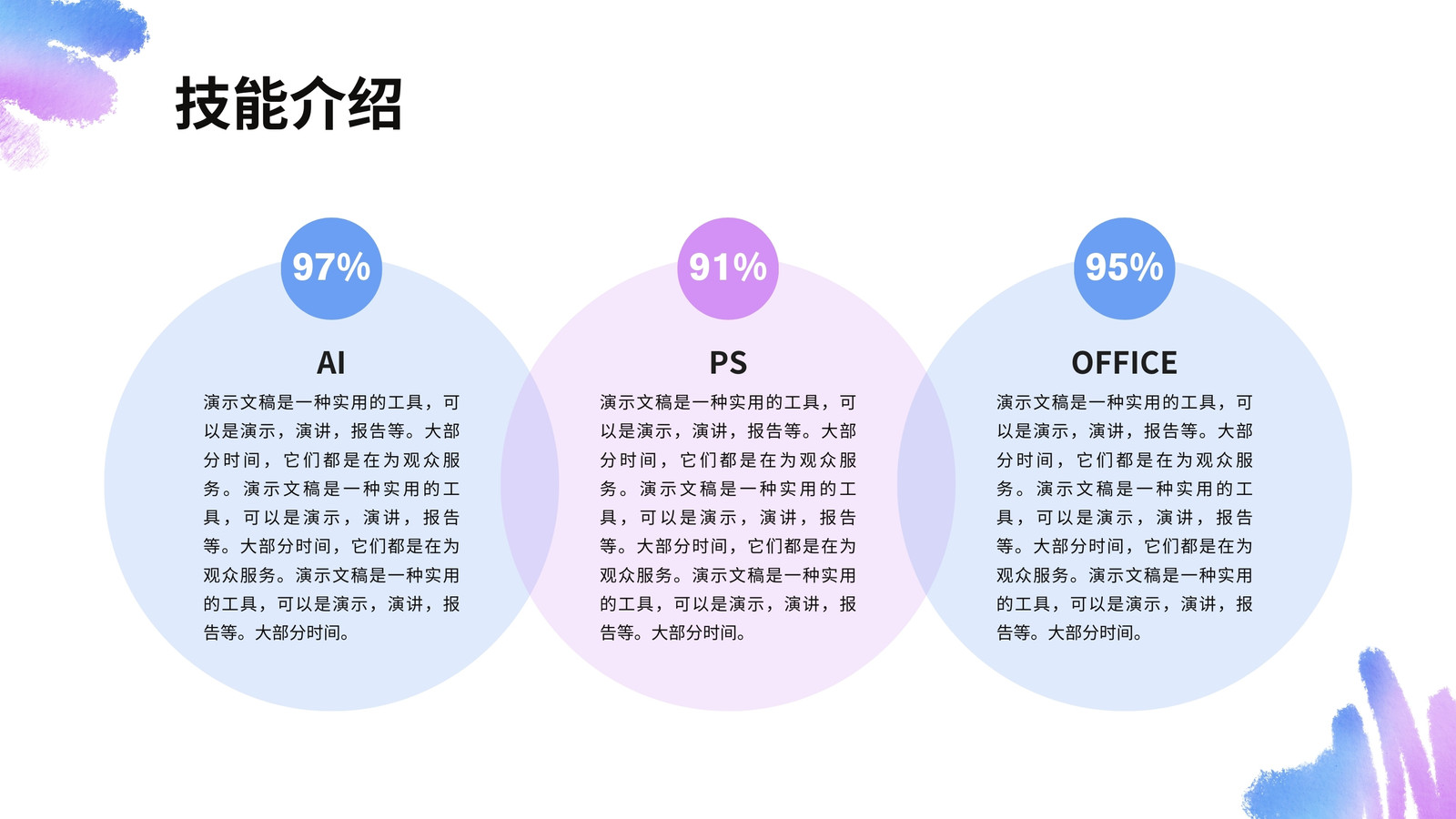 技能介绍

97%

AI

演示文稿是一种实用的工具，可以是演示，演讲，报告等。大部分时间，它们都是在为观众服务。演示文稿是一种实用的工具，可以是演示，演讲，报告等。大部分时间，它们都是在为观众服务。演示文稿是一种实用的工具，可以是演示，演讲，报告等。大部分时间。

91%

PS

演示文稿是一种实用的工具，可以是演示，演讲，报告等。大部分时间，它们都是在为观众服务。演示文稿是一种实用的工具，可以是演示，演讲，报告等。大部分时间，它们都是在为观众服务。演示文稿是一种实用的工具，可以是演示，演讲，报告等。大部分时间。

95%

OFFICE

演示文稿是一种实用的工具，可以是演示，演讲，报告等。大部分时间，它们都是在为观众服务。演示文稿是一种实用的工具，可以是演示，演讲，报告等。大部分时间，它们都是在为观众服务。演示文稿是一种实用的工具，可以是演示，演讲，报告等。大部分时间。